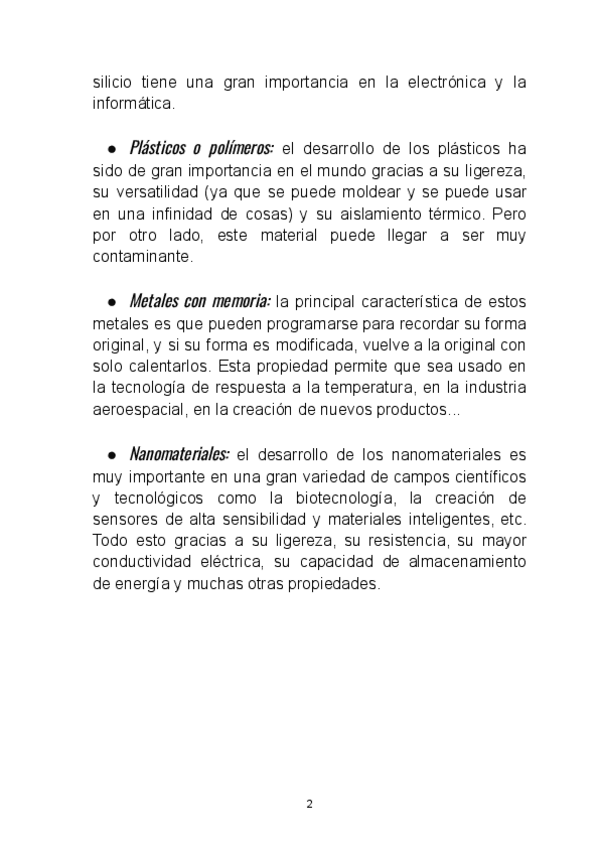 silicio tiene una gran importancia en la electrónica y la informática.

● Plásticos o polímeros: el desarrollo de los plásticos ha sido de gran importancia en el mundo gracias a su ligereza, su versatilidad (ya que se puede moldear y se puede usar en una infinidad de cosas) y su aislamiento térmico. Pero por otro lado, este material puede llegar a ser muy contaminante.

● Metales con memoria: la principal característica de estos metales es que pueden programarse para recordar su forma original, y si su forma es modificada, vuelve a la original con solo calentarlos. Esta propiedad permite que sea usado en la tecnología de respuesta a la temperatura, en la industria aeroespacial, en la creación de nuevos productos...

● Nanomateriales: el desarrollo de los nanomateriales es muy importante en una gran variedad de campos científicos y tecnológicos como la biotecnología, la creación de sensores de alta sensibilidad y materiales inteligentes, etc. Todo esto gracias a su ligereza, su resistencia, su mayor conductividad eléctrica, su capacidad de almacenamiento de energía y muchas otras propiedades.

2